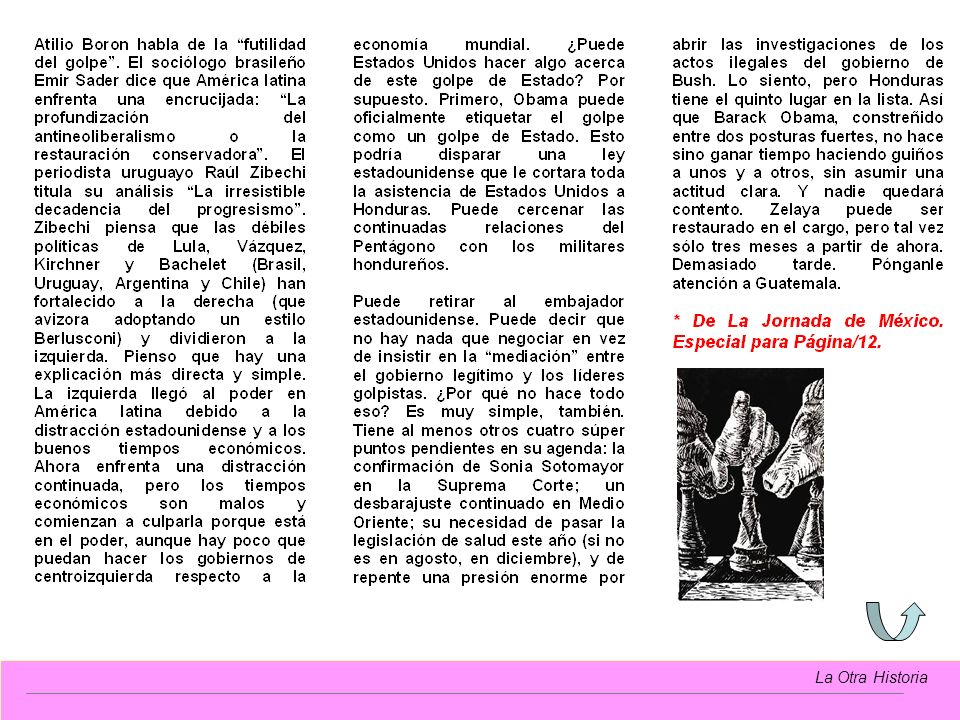 Atilio Boron habla de la “futilidad del golpe”. El sociólogo brasileño Emir Sader dice que América latina enfrenta una encrucijada: “La profundización del antineoliberalismo o la restauración conservadora”. El periodista uruguayo Raúl Zibechi titula su análisis “La irresistible decadencia del progresismo”. Zibechi piensa que las débiles políticas de Lula, Vázquez, Kirchner y Bachelet (Brasil, Uruguay, Argentina y Chile) han fortalecido a la derecha (que avizora adoptando un estilo Berlusconi) y dividieron a la izquierda. Pienso que hay una explicación más directa y simple. La izquierda llegó al poder en América latina debido a la distracción estadounidense y a los buenos tiempos económicos. Ahora enfrenta una distracción continuada, pero los tiempos económicos son malos y comienzan a culparla porque está en el poder, aunque hay poco que puedan hacer los gobiernos de centroizquierda respecto a la economía mundial. ¿Puede Estados Unidos hacer algo acerca de este golpe de Estado? Por supuesto. Primero, Obama puede oficialmente etiquetar el golpe como un golpe de Estado. Esto podría disparar una ley estadounidense que le cortara toda la asistencia de Estados Unidos a Honduras. Puede cercenar las continuadas relaciones del Pentágono con los militares hondureños.

Puede retirar al embajador estadounidense. Puede decir que no hay nada que negociar en vez de insistir en la “mediación” entre el gobierno legítimo y los líderes golpistas. ¿Por qué no hace todo eso? Es muy simple, también. Tiene al menos otros cuatro súper puntos pendientes en su agenda: la confirmación de Sonia Sotomayor en la Suprema Corte; un desbarajuste continuado en Medio Oriente; su necesidad de pasar la legislación de salud este año (si no es en agosto, en diciembre), y de repente una presión enorme por abrir las investigaciones de los actos ilegales del gobierno de Bush. Lo siento, pero Honduras tiene el quinto lugar en la lista. Así que Barack Obama, constreñido entre dos posturas fuertes, no hace sino ganar tiempo haciendo guiños a unos y a otros, sin asumir una actitud clara. Y nadie quedará contento. Zelaya puede ser restaurado en el cargo, pero tal vez sólo tres meses a partir de ahora. Demasiado tarde. Pónganle atención a Guatemala.

* De La Jornada de México. Especial para Página/12.

La Otra Historia